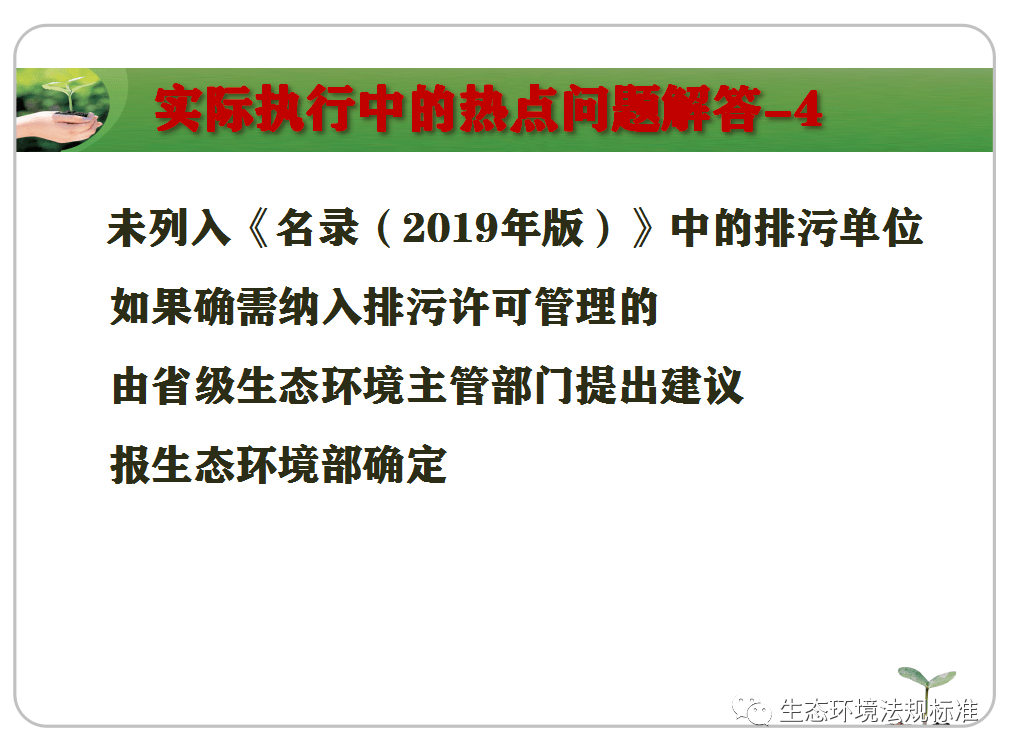 实际执行中的热点问题解答-4

未列入《名录（2019年版）》中的排污单位

如果确需纳入排污许可管理的

由省级生态环境主管部门提出建议

报生态环境部确定

生态环境法规标准